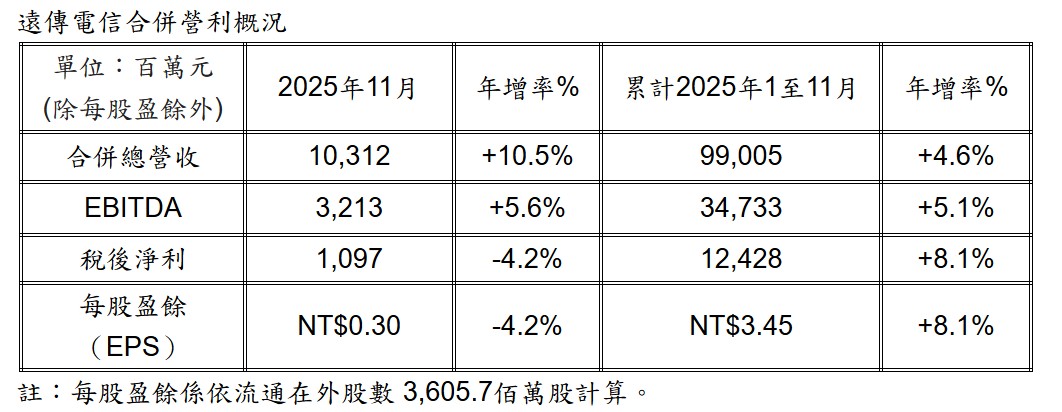 遠傳電信合併營利概況

| 單位：百萬元(除每股盈餘外) | 2025年11月 | 年增率% | 累計2025年1至11月 | 年增率% |
|---|---|---|---|---|
| 合併總營收 | 10,312 | +10.5% | 99,005 | +4.6% |
| EBITDA | 3,213 | +5.6% | 34,733 | +5.1% |
| 稅後淨利 | 1,097 | -4.2% | 12,428 | +8.1% |
| 每股盈餘(EPS) | NT$0.30 | -4.2% | NT$3.45 | +8.1% |

註：每股盈餘係依流通在外股數3,605.7佰萬股計算。